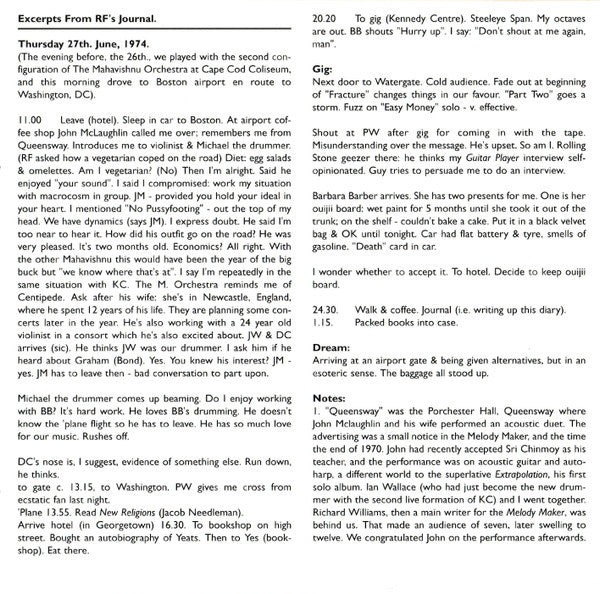 Excerpts From RF's Journal.

Thursday 27th. June, 1974.
(The evening before, the 26th., we played with the second configuration of The Mahavishnu Orchestra at Cape Cod Coliseum, and this morning drove to Boston airport en route to Washington, DC).

11.00 Leave (hotel). Sleep in car to Boston. At airport coffee shop John McLaughlin called me over; remembers me from Queensway. Introduces me to violinist & Michael the drummer. (RF asked how a vegetarian coped on the road) Diet: egg salads & omelettes. Am I vegetarian? (No) Then I'm alright. Said he enjoyed "your sound". I said I compromised: work my situation with macrocosm in group. JM - provided you hold your ideal in your heart. I mentioned "No Pussyfooting" - out the top of my head. We have dynamics (says JM). I express doubt. He said I'm too near to hear it. How did his outfit go on the road? He was very pleased. It's two months old. Economics? All right. With the other Mahavishnu this would have been the year of the big buck but "we know where that's at". I say I'm repeatedly in the same situation with KC. The M. Orchestra reminds me of Centipede. Ask after his wife: she's in Newcastle, England, where he spent 12 years of his life. They are planning some concerts later in the year. He's also working with a 24 year old violinist in a consort which he's also excited about. JW & DC arrives (sic). He thinks JW was our drummer. I ask him if he heard about Graham (Bond). Yes. You knew his interest? JM - yes. JM has to leave then - bad conversation to part upon.

Michael the drummer comes up beaming. Do I enjoy working with BB? It's hard work. He loves BB's drumming. He doesn't know the 'plane flight so he has to leave. He has so much love for our music. Rushes off.

DC's nose is, I suggest, evidence of something else. Run down, he thinks.
to gate c. 13.15, to Washington. PW gives me cross from ecstatic fan last night.
'Plane 13.55. Read New Religions (Jacob Needleman).
Arrive hotel (in Georgetown) 16.30. To bookshop on high street. Bought an autobiography of Yeats. Then to Yes (bookshop). Eat there.

20.20 To gig (Kennedy Centre). Steeleye Span. My octaves are out. BB shouts "Hurry up". I say: "Don't shout at me again, man".

Gig:
Next door to Watergate. Cold audience. Fade out at beginning of "Fracture" changes things in our favour. "Part Two" goes a storm. Fuzz on "Easy Money" solo - v. effective.

Shout at PW after gig for coming in with the tape. Misunderstanding over the message. He's upset. So am I. Rolling Stone geezer there: he thinks my Guitar Player interview self-opinionated. Guy tries to persuade me to do an interview.

Barbara Barber arrives. She has two presents for me. One is her ouijii board: wet paint for 5 months until she took it out of the trunk; on the shelf - couldn't bake a cake. Put it in a black velvet bag & OK until tonight. Car had flat battery & tyre, smells of gasoline. "Death" card in car.

I wonder whether to accept it. To hotel. Decide to keep ouijii board.

24.30. Walk & coffee. Journal (i.e. writing up this diary).
1.15. Packed books into case.

Dream:
Arriving at an airport gate & being given alternatives, but in an esoteric sense. The baggage all stood up.

Notes:
1. "Queensway" was the Porchester Hall, Queensway where John Mclaughlin and his wife performed an acoustic duet. The advertising was a small notice in the Melody Maker, and the time the end of 1970. John had recently accepted Sri Chinmoy as his teacher, and the performance was on acoustic guitar and autoharp, a different world to the superlative Extrapolation, his first solo album. Ian Wallace (who had just become the new drummer with the second live formation of KC) and I went together. Richard Williams, then a main writer for the Melody Maker, was behind us. That made an audience of seven, later swelling to twelve. We congratulated John on the performance afterwards.